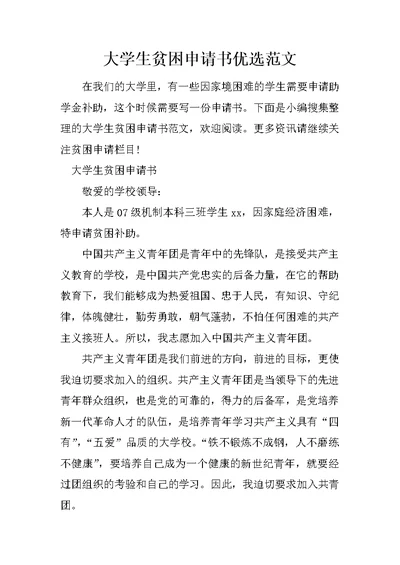 大学生贫困申请书优选范文

在我们的大学里，有一些因家境困难的学生需要申请助学金补助，这个时候需要写一份申请书。下面是小编搜集整理的大学生贫困申请书范文，欢迎阅读。更多资讯请继续关注贫困申请栏目！

大学生贫困申请书

敬爱的学校领导：

本人是07级机制本科三班学生xx，因家庭经济困难，特申请贫困补助。

中国共产主义青年团是青年中的先锋队，是接受共产主义教育的学校，是中国共产党忠实的后备力量，在它的帮助教育下，我们能够成为热爱祖国、忠于人民，有知识、守纪律，体魄健壮，勤劳勇敢，朝气蓬勃，不怕任何困难的共产主义接班人。所以，我志愿加入中国共产主义青年团。

共产主义青年团是我们前进的方向，前进的目标，更使我迫切要求加入的组织。共产主义青年团是当领导下的先进青年群众组织，也是党的可靠的，得力的后备军，是党培养新一代革命人才的队伍，是培养青年学习共产主义具有“四有”，“五爱”品质的大学校。“铁不锻炼不成钢，人不磨练不健康”，要培养自己成为一个健康的新世纪青年，就要经过团组织的考验和自己的学习。因此，我迫切要求加入共青团。